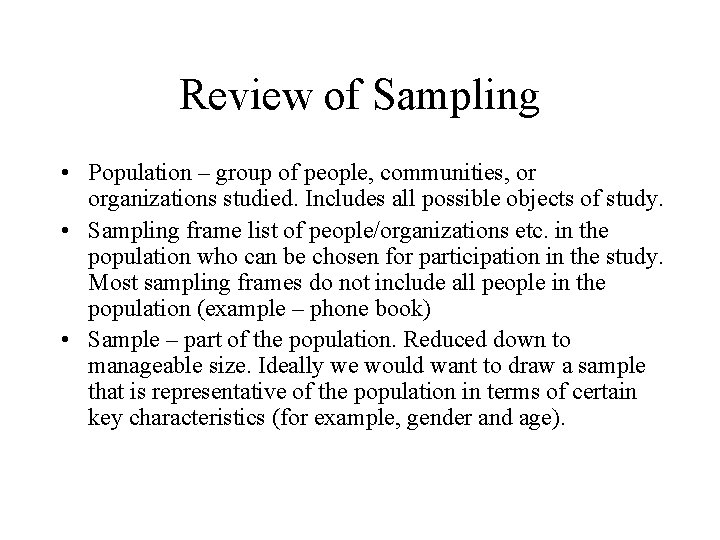 Review of Sampling

• Population – group of people, communities, or organizations studied. Includes all possible objects of study.

• Sampling frame list of people/organizations etc. in the population who can be chosen for participation in the study. Most sampling frames do not include all people in the population (example – phone book)

• Sample – part of the population. Reduced down to manageable size. Ideally we would want to draw a sample that is representative of the population in terms of certain key characteristics (for example, gender and age).